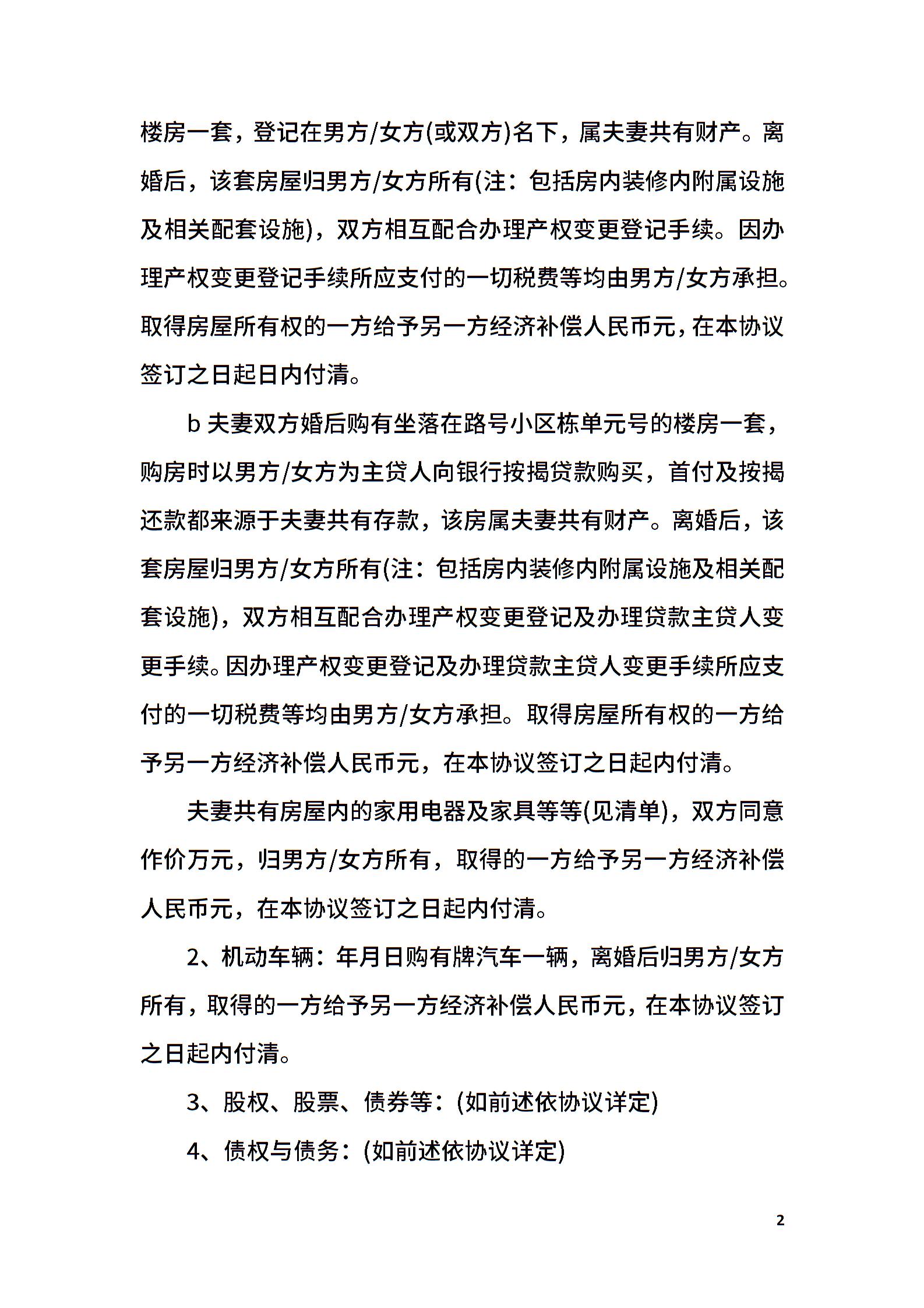 楼房一套，登记在男方/女方(或双方)名下，属夫妻共有财产。离婚后，该套房屋归男方/女方所有(注：包括房内装修内附属设施及相关配套设施)，双方相互配合办理产权变更登记手续。因办理产权变更登记手续所应支付的一切税费等均由男方/女方承担。取得房屋所有权的一方给予另一方经济补偿人民币元，在本协议签订之日起日内付清。

b 夫妻双方婚后购有坐落在路号小区栋单元号的楼房一套，购房时以男方/女方为主贷人向银行按揭贷款购买，首付及按揭还款都来源于夫妻共有存款，该房属夫妻共有财产。离婚后，该套房屋归男方/女方所有(注：包括房内装修内附属设施及相关配套设施)，双方相互配合办理产权变更登记及办理贷款主贷人变更手续。因办理产权变更登记及办理贷款主贷人变更手续所应支付的一切税费等均由男方/女方承担。取得房屋所有权的一方给予另一方经济补偿人民币元，在本协议签订之日起内付清。

夫妻共有房屋内的家用电器及家具等等(见清单)，双方同意作价万元，归男方/女方所有，取得的一方给予另一方经济补偿人民币元，在本协议签订之日起内付清。

2、机动车辆：年月日购有牌汽车一辆，离婚后归男方/女方所有，取得的一方给予另一方经济补偿人民币元，在本协议签订之日起内付清。

3、股权、股票、债券等：(如前述依协议详定)

4、债权与债务：(如前述依协议详定)

2